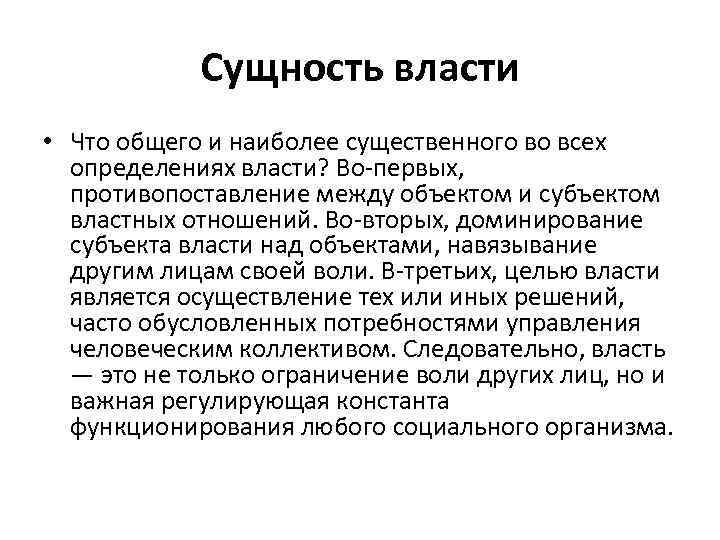 Сущность власти

• Что общего и наиболее существенного во всех определениях власти? Во-первых, противопоставление между объектом и субъектом властных отношений. Во-вторых, доминирование субъекта власти над объектами, навязывание другим лицам своей воли. В-третьих, целью власти является осуществление тех или иных решений, часто обусловленных потребностями управления человеческим коллективом. Следовательно, власть — это не только ограничение воли других лиц, но и важная регулирующая константа функционирования любого социального организма.